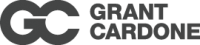 GC GRANT CARDONE